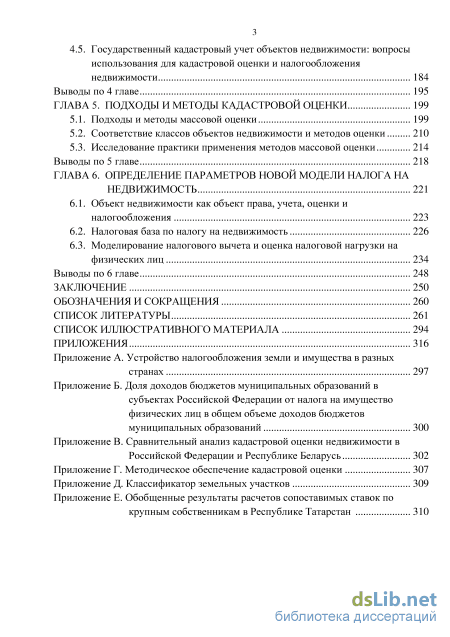 3

4.5. Государственный кадастровый учет объектов недвижимости: вопросы использования для кадастровой оценки и налогообложения недвижимости .......... 184
Выводы по 4 главе .......... 195
ГЛАВА 5. ПОДХОДЫ И МЕТОДЫ КАДАСТРОВОЙ ОЦЕНКИ .......... 199
5.1. Подходы и методы массовой оценки .......... 199
5.2. Соответствие классов объектов недвижимости и методов оценки .......... 210
5.3. Исследование практики применения методов массовой оценки .......... 214
Выводы по 5 главе .......... 218
ГЛАВА 6. ОПРЕДЕЛЕНИЕ ПАРАМЕТРОВ НОВОЙ МОДЕЛИ НАЛОГА НА НЕДВИЖИМОСТЬ .......... 221
6.1. Объект недвижимости как объект права, учета, оценки и налогообложения .......... 223
6.2. Налоговая база по налогу на недвижимость .......... 226
6.3. Моделирование налогового вычета и оценка налоговой нагрузки на физических лиц .......... 234
Выводы по 6 главе .......... 248
ЗАКЛЮЧЕНИЕ .......... 250
ОБОЗНАЧЕНИЯ И СОКРАЩЕНИЯ .......... 260
СПИСОК ЛИТЕРАТУРЫ .......... 261
СПИСОК ИЛЛЮСТРАТИВНОГО МАТЕРИАЛА .......... 294
ПРИЛОЖЕНИЯ .......... 316
Приложение А. Устройство налогообложения земли и имущества в разных странах .......... 297
Приложение Б. Доля доходов бюджетов муниципальных образований в субъектах Российской Федерации от налога на имущество физических лиц в общем объеме доходов бюджетов муниципальных образований .......... 300
Приложение В. Сравнительный анализ кадастровой оценки недвижимости в Российской Федерации и Республике Беларусь .......... 302
Приложение Г. Методическое обеспечение кадастровой оценки .......... 307
Приложение Д. Классификатор земельных участков .......... 309
Приложение Е. Обобщенные результаты расчетов сопоставимых ставок по крупным собственникам в Республике Татарстан .......... 310

dsLib.net
библиотека диссертаций